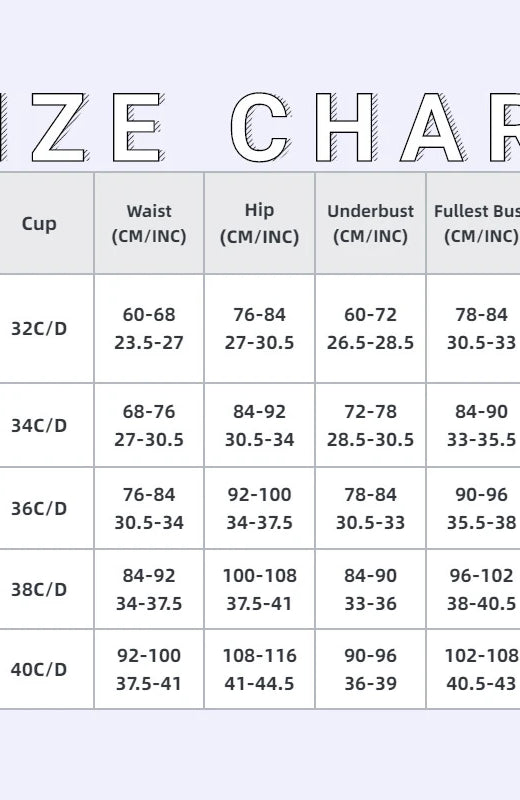 IZE CHAR

| Cup | Waist (CM/INC) | Hip (CM/INC) | Underbust (CM/INC) | Fullest Bus (CM/INC) |
|---|---|---|---|---|
| 32C/D | 60-68 23.5-27 | 76-84 27-30.5 | 60-72 26.5-28.5 | 78-84 30.5-33 |
| 34C/D | 68-76 27-30.5 | 84-92 30.5-34 | 72-78 28.5-30.5 | 84-90 33-35.5 |
| 36C/D | 76-84 30.5-34 | 92-100 34-37.5 | 78-84 30.5-33 | 90-96 35.5-38 |
| 38C/D | 84-92 34-37.5 | 100-108 37.5-41 | 84-90 33-36 | 96-102 38-40.5 |
| 40C/D | 92-100 37.5-41 | 108-116 41-44.5 | 90-96 36-39 | 102-108 40.5-43 |